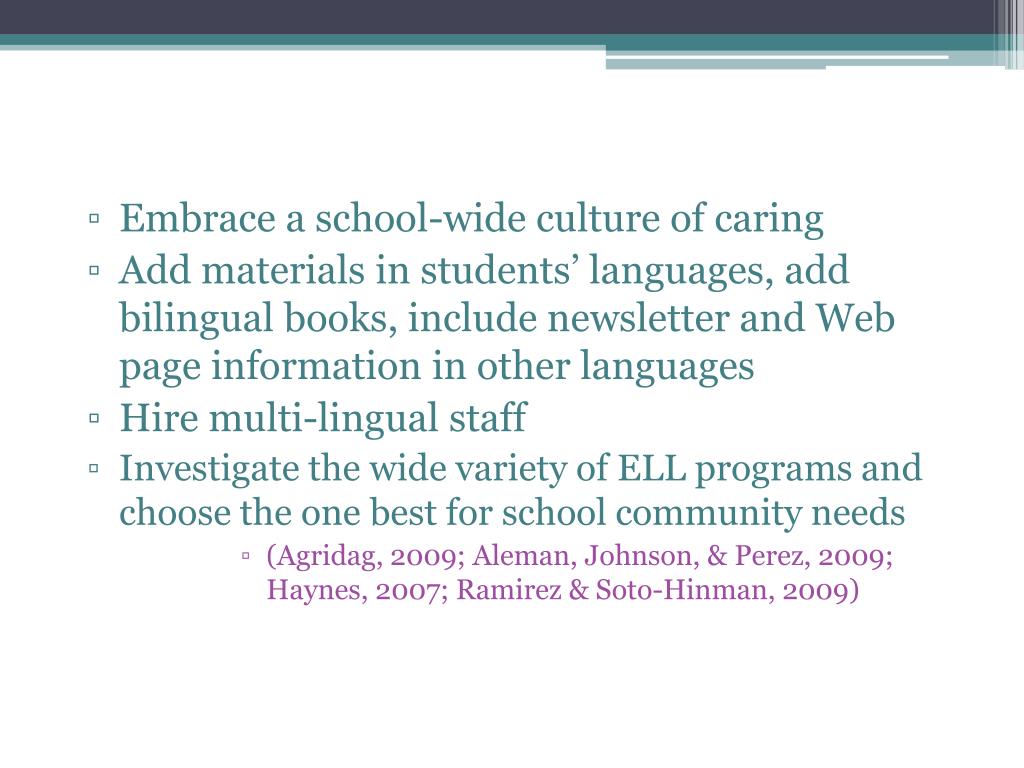 ▫ Embrace a school-wide culture of caring
▫ Add materials in students’ languages, add bilingual books, include newsletter and Web page information in other languages
▫ Hire multi-lingual staff
▫ Investigate the wide variety of ELL programs and choose the one best for school community needs
▫ (Agridag, 2009; Aleman, Johnson, & Perez, 2009; Haynes, 2007; Ramirez & Soto-Hinman, 2009)